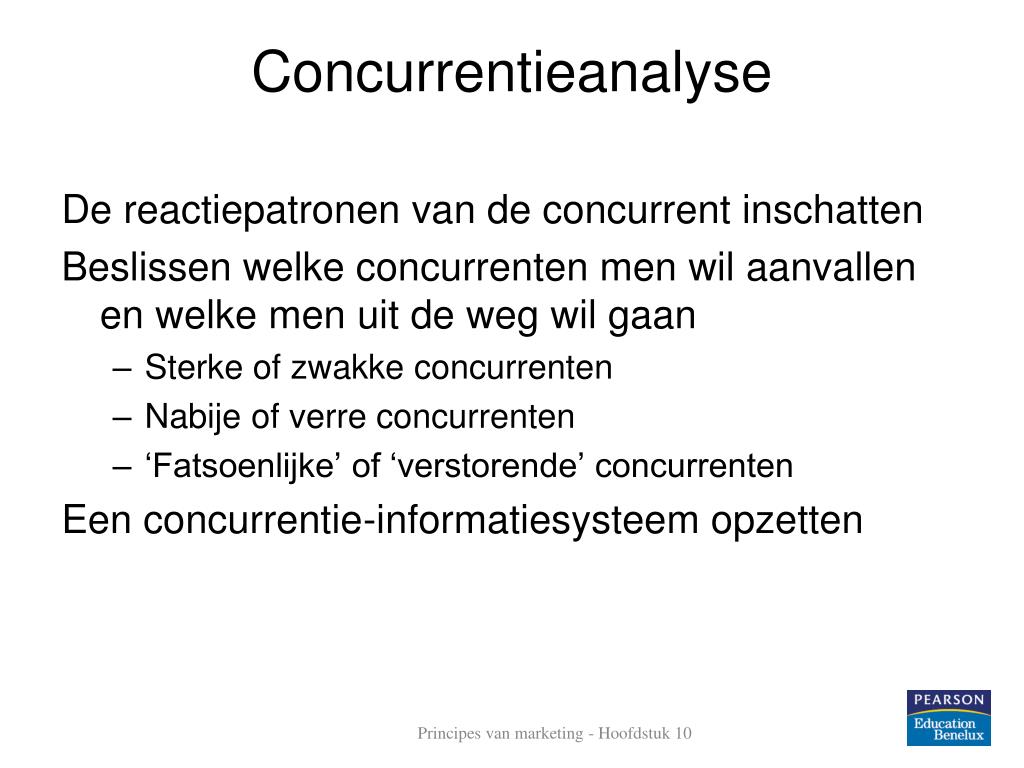 Concurrentieanalyse

De reactiepatronen van de concurrent inschatten

Beslissen welke concurrenten men wil aanvallen en welke men uit de weg wil gaan

– Sterke of zwakke concurrenten

– Nabije of verre concurrenten

– ‘Fatsoenlijke’ of ‘verstorende’ concurrenten

Een concurrentie-informatiesysteem opzetten

Principes van marketing - Hoofdstuk 10

PEARSON
Education Benelux